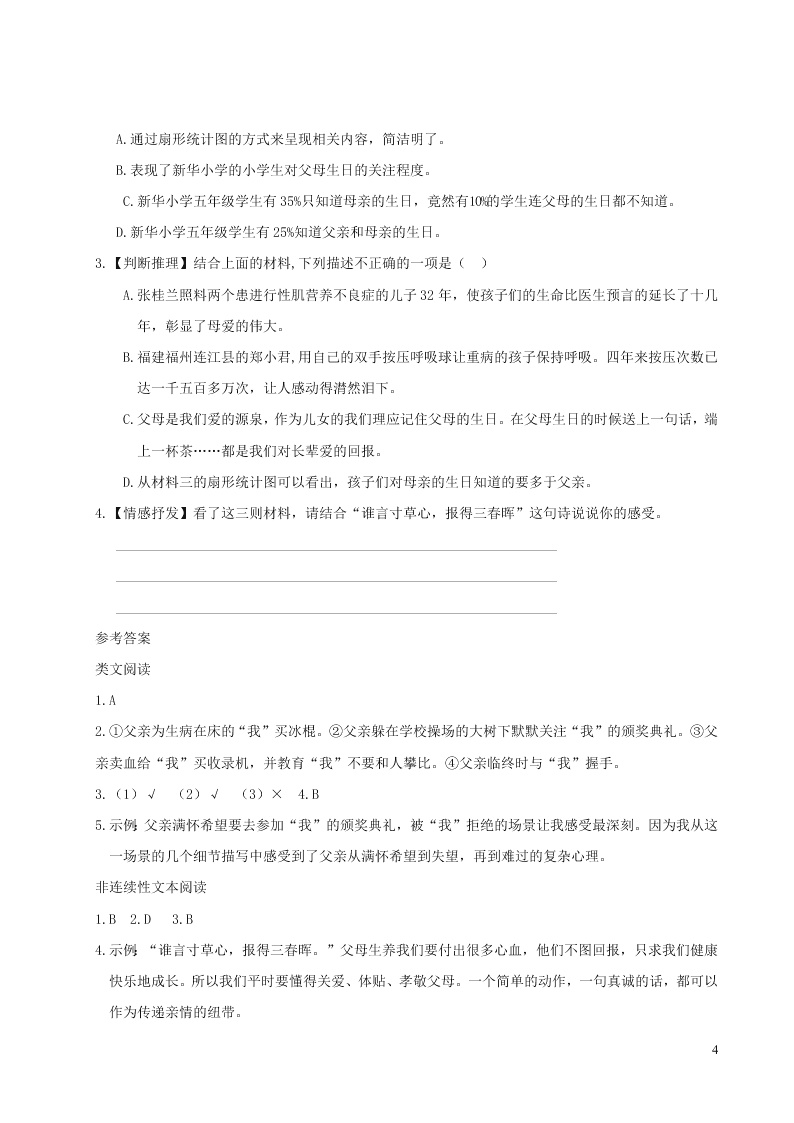 A.通过扇形统计图的方式来呈现相关内容，简洁明了。

B.表现了新华小学的小学生对父母生日的关注程度。

C.新华小学五年级学生有35%只知道母亲的生日，竟然有10%的学生连父母的生日都不知道。

D.新华小学五年级学生有25%知道父亲和母亲的生日。

3.【判断推理】结合上面的材料，下列描述不正确的一项是（ ）

A.张桂兰照料两个患进行性肌营养不良症的儿子32年，使孩子们的生命比医生预言的延长了十几年，彰显了母爱的伟大。

B.福建福州连江县的郑小君，用自己的双手按压呼吸球让重病的孩子保持呼吸。四年来按压次数已达一千五百多万次，让人感动得潸然泪下。

C.父母是我们爱的源泉，作为儿女的我们理应记住父母的生日。在父母生日的时候送上一句话，端上一杯茶……都是我们对长辈爱的回报。

D.从材料三的扇形统计图可以看出，孩子们对母亲的生日知道的要多于父亲。

4.【情感抒发】看了这三则材料，请结合“谁言寸草心，报得三春晖”这句诗说说你的感受。

参考答案

类文阅读

1.A

2.①父亲为生病在床的“我”买冰棍。②父亲躲在学校操场的大树下默默关注“我”的颁奖典礼。③父亲卖血给“我”买收录机，并教育“我”不要和人攀比。④父亲临终时与“我”握手。

3.（1）√ （2）√ （3）× 4.B

5.示例 父亲满怀希望要去参加“我”的颁奖典礼，被“我”拒绝的场景让我感受最深刻。因为我从这一场景的几个细节描写中感受到了父亲从满怀希望到失望，再到难过的复杂心理。

非连续性文本阅读

1.B 2.D 3.B

4.示例 “谁言寸草心，报得三春晖。”父母生养我们要付出很多心血，他们不图回报，只求我们健康快乐地成长。所以我们平时要懂得关爱、体贴、孝敬父母。一个简单的动作，一句真诚的话，都可以作为传递亲情的纽带。

4